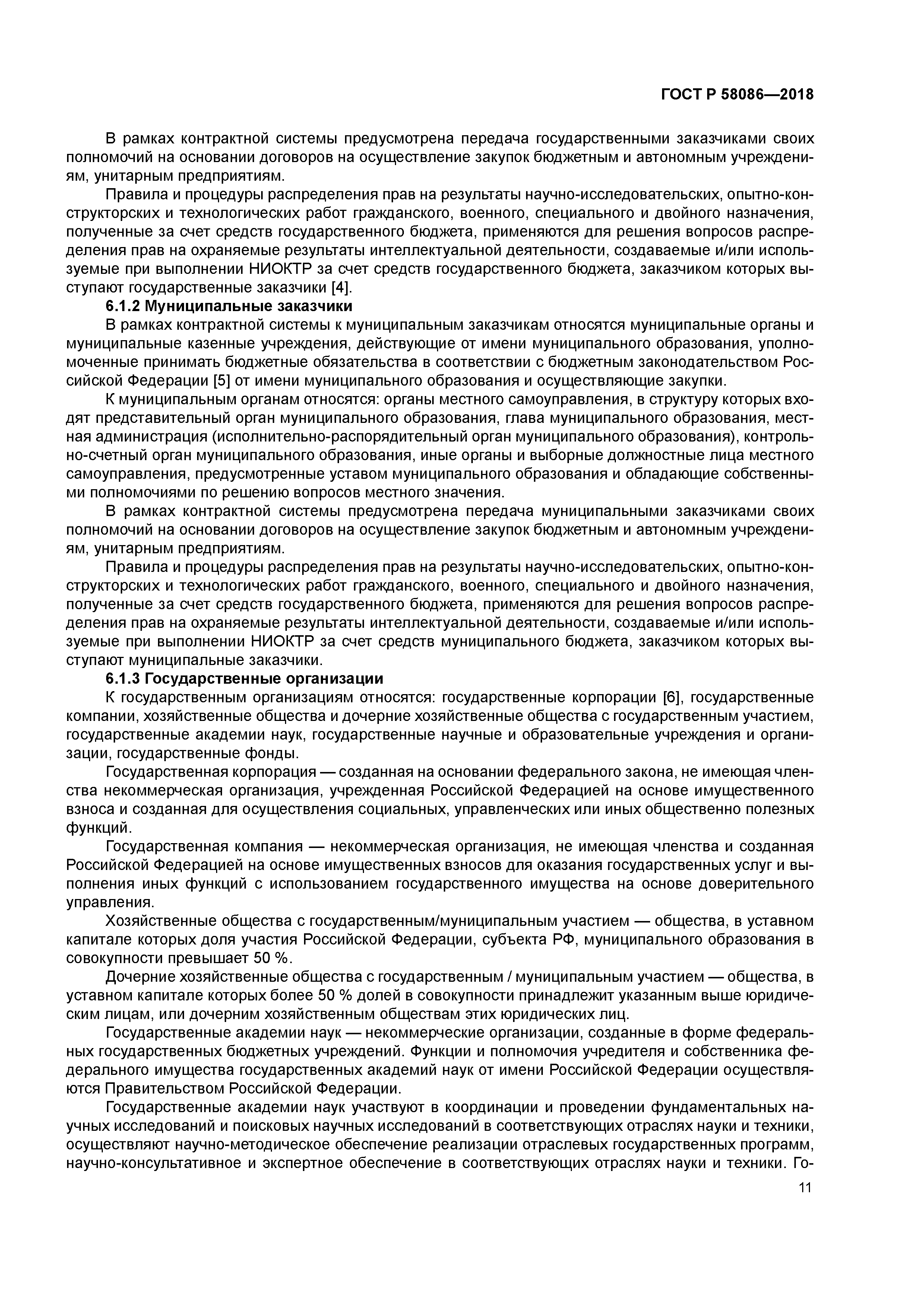 ГОСТ Р 58086—2018

В рамках контрактной системы предусмотрена передача государственными заказчиками своих полномочий на основании договоров на осуществление закупок бюджетным и автономным учреждениям, унитарным предприятиям.

Правила и процедуры распределения прав на результаты научно-исследовательских, опытно-конструкторских и технологических работ гражданского, военного, специального и двойного назначения, полученные за счет средств государственного бюджета, применяются для решения вопросов распределения прав на охраняемые результаты интеллектуальной деятельности, создаваемые и/или используемые при выполнении НИОКТР за счет средств государственного бюджета, заказчиком которых выступают государственные заказчики [4].

6.1.2 Муниципальные заказчики

В рамках контрактной системы к муниципальным заказчикам относятся муниципальные органы и муниципальные казенные учреждения, действующие от имени муниципального образования, уполномоченные принимать бюджетные обязательства в соответствии с бюджетным законодательством Российской Федерации [5] от имени муниципального образования и осуществляющие закупки.

К муниципальным органам относятся: органы местного самоуправления, в структуру которых входят представительный орган муниципального образования, глава муниципального образования, местная администрация (исполнительно-распорядительный орган муниципального образования), контрольно-счетный орган муниципального образования, иные органы и выборные должностные лица местного самоуправления, предусмотренные уставом муниципального образования и обладающие собственными полномочиями по решению вопросов местного значения.

В рамках контрактной системы предусмотрена передача муниципальными заказчиками своих полномочий на основании договоров на осуществление закупок бюджетным и автономным учреждениям, унитарным предприятиям.

Правила и процедуры распределения прав на результаты научно-исследовательских, опытно-конструкторских и технологических работ гражданского, военного, специального и двойного назначения, полученные за счет средств государственного бюджета, применяются для решения вопросов распределения прав на охраняемые результаты интеллектуальной деятельности, создаваемые и/или используемые при выполнении НИОКТР за счет средств муниципального бюджета, заказчиком которых выступают муниципальные заказчики.

6.1.3 Государственные организации

К государственным организациям относятся: государственные корпорации [6], государственные компании, хозяйственные общества и дочерние хозяйственные общества с государственным участием, государственные академии наук, государственные научные и образовательные учреждения и организации, государственные фонды.

Государственная корпорация — созданная на основании федерального закона, не имеющая членства некоммерческая организация, учрежденная Российской Федерацией на основе имущественного взноса и созданная для осуществления социальных, управленческих или иных общественно полезных функций.

Государственная компания — некоммерческая организация, не имеющая членства и созданная Российской Федерацией на основе имущественных взносов для оказания государственных услуг и выполнения иных функций с использованием государственного имущества на основе доверительного управления.

Хозяйственные общества с государственным/муниципальным участием — общества, в уставном капитале которых доля участия Российской Федерации, субъекта РФ, муниципального образования в совокупности превышает 50 %.

Дочерние хозяйственные общества с государственным / муниципальным участием — общества, в уставном капитале которых более 50 % долей в совокупности принадлежит указанным выше юридическим лицам, или дочерним хозяйственным обществам этих юридических лиц.

Государственные академии наук — некоммерческие организации, созданные в форме федеральных государственных бюджетных учреждений. Функции и полномочия учредителя и собственника федерального имущества государственных академий наук от имени Российской Федерации осуществляются Правительством Российской Федерации.

Государственные академии наук участвуют в координации и проведении фундаментальных научных исследований и поисковых научных исследований в соответствующих отраслях науки и техники, осуществляют научно-методическое обеспечение реализации отраслевых государственных программ, научно-консультативное и экспертное обеспечение в соответствующих отраслях науки и техники. Го-

11